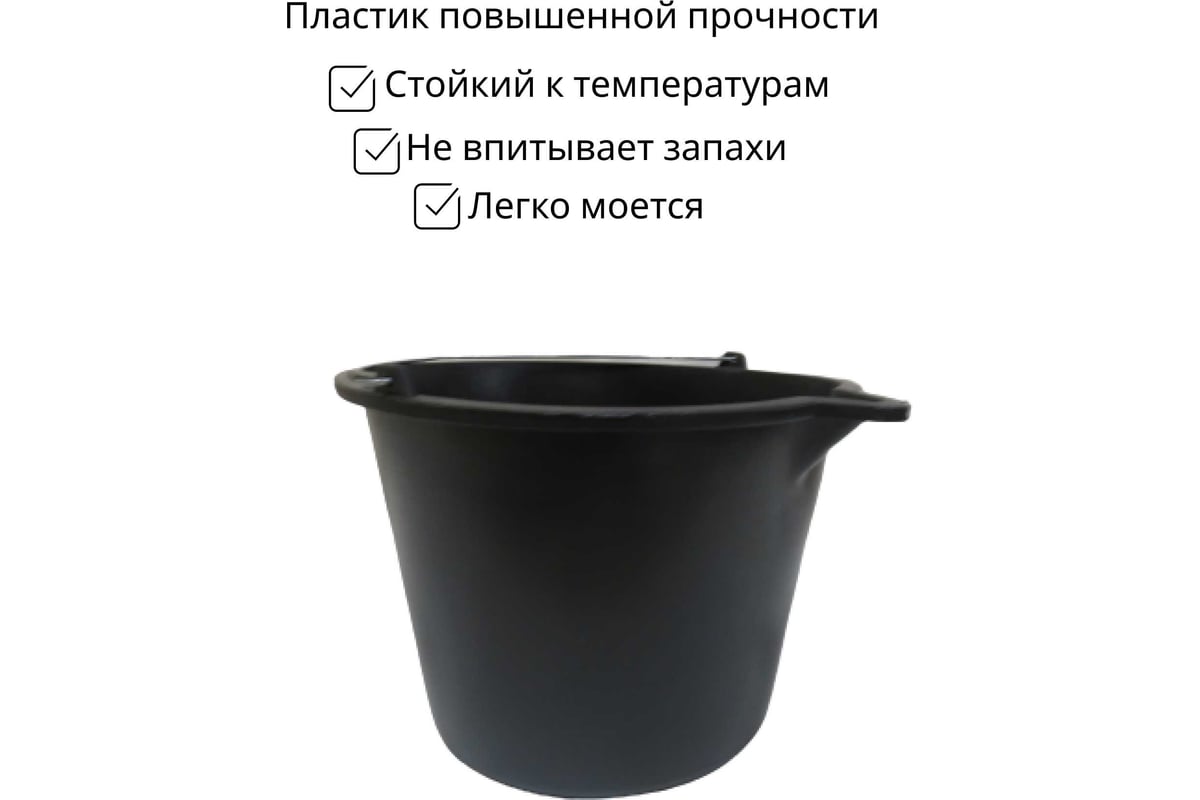 Пластик повышенной прочности

Стойкий к температурам

Не впитывает запахи

Легко моется